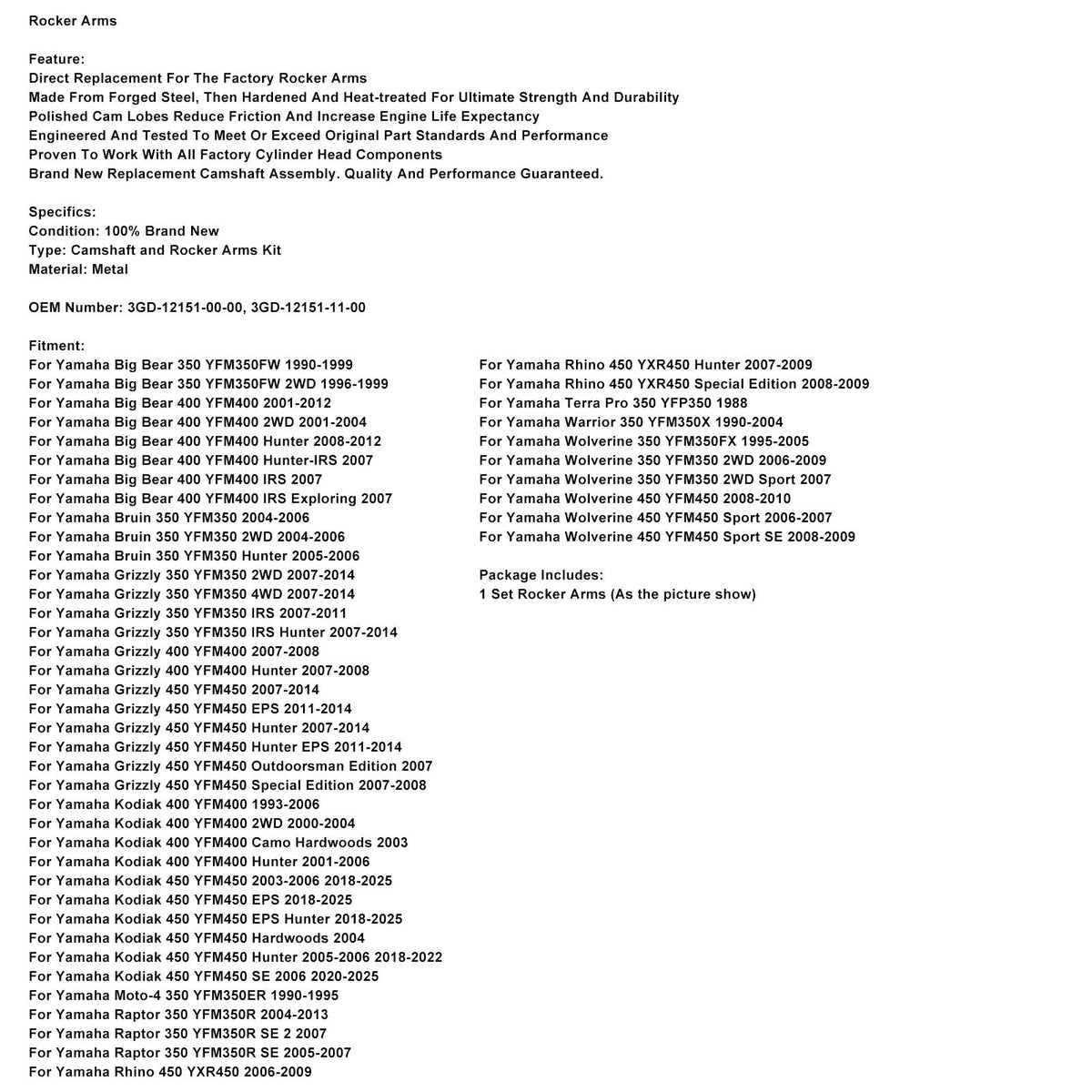 Rocker Arms

Feature:
Direct Replacement For The Factory Rocker Arms
Made From Forged Steel, Then Hardened And Heat-treated For Ultimate Strength And Durability
Polished Cam Lobes Reduce Friction And Increase Engine Life Expectancy
Engineered And Tested To Meet Or Exceed Original Part Standards And Performance
Proven To Work With All Factory Cylinder Head Components
Brand New Replacement Camshaft Assembly. Quality And Performance Guaranteed.

Specifics:
Condition: 100% Brand New
Type: Camshaft and Rocker Arms Kit
Material: Metal

OEM Number: 3GD-12151-00-00, 3GD-12151-11-00

Fitment:
For Yamaha Big Bear 350 YFM350FW 1990-1999
For Yamaha Big Bear 350 YFM350FW 2WD 1996-1999
For Yamaha Big Bear 400 YFM400 2001-2012
For Yamaha Big Bear 400 YFM400 2WD 2001-2004
For Yamaha Big Bear 400 YFM400 Hunter 2008-2012
For Yamaha Big Bear 400 YFM400 Hunter-IRS 2007
For Yamaha Big Bear 400 YFM400 IRS 2007
For Yamaha Big Bear 400 YFM400 IRS Exploring 2007
For Yamaha Bruin 350 YFM350 2004-2006
For Yamaha Bruin 350 YFM350 2WD 2004-2006
For Yamaha Bruin 350 YFM350 Hunter 2005-2006
For Yamaha Grizzly 350 YFM350 2WD 2007-2014
For Yamaha Grizzly 350 YFM350 4WD 2007-2014
For Yamaha Grizzly 350 YFM350 IRS 2007-2011
For Yamaha Grizzly 350 YFM350 IRS Hunter 2007-2014
For Yamaha Grizzly 400 YFM400 2007-2008
For Yamaha Grizzly 400 YFM400 Hunter 2007-2008
For Yamaha Grizzly 450 YFM450 2007-2014
For Yamaha Grizzly 450 YFM450 EPS 2011-2014
For Yamaha Grizzly 450 YFM450 Hunter 2007-2014
For Yamaha Grizzly 450 YFM450 Hunter EPS 2011-2014
For Yamaha Grizzly 450 YFM450 Outdoorsman Edition 2007
For Yamaha Grizzly 450 YFM450 Special Edition 2007-2008
For Yamaha Kodiak 400 YFM400 1993-2006
For Yamaha Kodiak 400 YFM400 2WD 2000-2004
For Yamaha Kodiak 400 YFM400 Camo Hardwoods 2003
For Yamaha Kodiak 400 YFM400 Hunter 2001-2006
For Yamaha Kodiak 450 YFM450 2003-2006 2018-2025
For Yamaha Kodiak 450 YFM450 EPS 2018-2025
For Yamaha Kodiak 450 YFM450 EPS Hunter 2018-2025
For Yamaha Kodiak 450 YFM450 Hardwoods 2004
For Yamaha Kodiak 450 YFM450 Hunter 2005-2006 2018-2022
For Yamaha Kodiak 450 YFM450 SE 2006 2020-2025
For Yamaha Moto-4 350 YFM350ER 1990-1995
For Yamaha Raptor 350 YFM350R 2004-2013
For Yamaha Raptor 350 YFM350R SE 2 2007
For Yamaha Raptor 350 YFM350R SE 2005-2007
For Yamaha Rhino 450 YXR450 2006-2009

For Yamaha Rhino 450 YXR450 Hunter 2007-2009
For Yamaha Rhino 450 YXR450 Special Edition 2008-2009
For Yamaha Terra Pro 350 YFP350 1988
For Yamaha Warrior 350 YFM350X 1990-2004
For Yamaha Wolverine 350 YFM350FX 1995-2005
For Yamaha Wolverine 350 YFM350 2WD 2006-2009
For Yamaha Wolverine 350 YFM350 2WD Sport 2007
For Yamaha Wolverine 450 YFM450 2008-2010
For Yamaha Wolverine 450 YFM450 Sport 2006-2007
For Yamaha Wolverine 450 YFM450 Sport SE 2008-2009

Package Includes:
1 Set Rocker Arms (As the picture show)